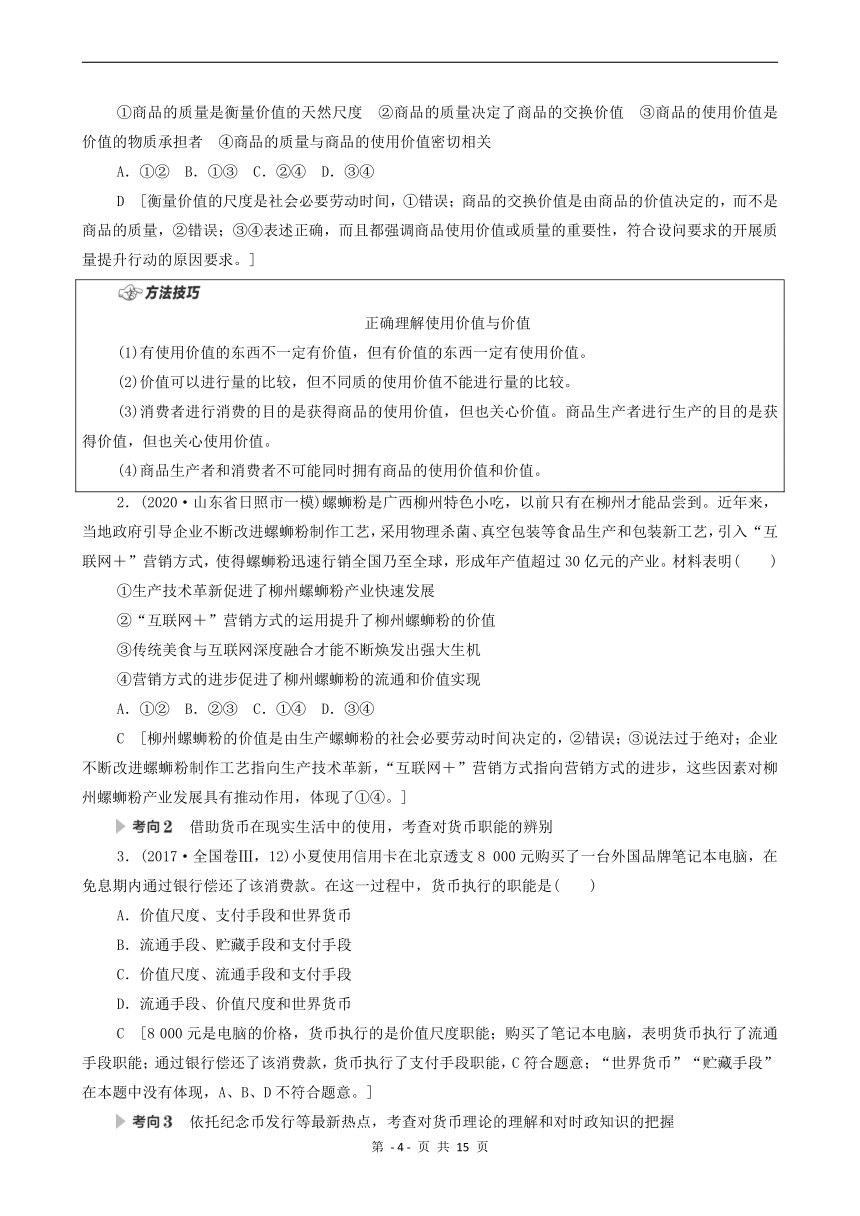 ①商品的质量是衡量价值的天然尺度　②商品的质量决定了商品的交换价值　③商品的使用价值是价值的物质承担者　④商品的质量与商品的使用价值密切相关

A．①②　B．①③　C．②④　D．③④

D　[衡量价值的尺度是社会必要劳动时间，①错误；商品的交换价值是由商品的价值决定的，而不是商品的质量，②错误；③④表述正确，而且都强调商品使用价值或质量的重要性，符合设问要求的开展质量提升行动的原因要求。]

方法技巧

正确理解使用价值与价值

(1)有使用价值的东西不一定有价值，但有价值的东西一定有使用价值。

(2)价值可以进行量的比较，但不同质的使用价值不能进行量的比较。

(3)消费者进行消费的目的是获得商品的使用价值，但也关心价值。商品生产者进行生产的目的是获得价值，但也关心使用价值。

(4)商品生产者和消费者不可能同时拥有商品的使用价值和价值。

2．(2020·山东省日照市一模)螺蛳粉是广西柳州特色小吃，以前只有在柳州才能品尝到。近年来，当地政府引导企业不断改进螺蛳粉制作工艺，采用物理杀菌、真空包装等食品生产和包装新工艺，引入“互联网＋”营销方式，使得螺蛳粉迅速行销全国乃至全球，形成年产值超过30亿元的产业。材料表明(　　)

①生产技术革新促进了柳州螺蛳粉产业快速发展

②“互联网＋”营销方式的运用提升了柳州螺蛳粉的价值

③传统美食与互联网深度融合才能不断焕发出强大生机

④营销方式的进步促进了柳州螺蛳粉的流通和价值实现

A．①②　B．②③　C．①④　D．③④

C　[柳州螺蛳粉的价值是由生产螺蛳粉的社会必要劳动时间决定的，②错误；③说法过于绝对；企业不断改进螺蛳粉制作工艺指向生产技术革新，“互联网＋”营销方式指向营销方式的进步，这些因素对柳州螺蛳粉产业发展具有推动作用，体现了①④。]

考向2　借助货币在现实生活中的使用，考查对货币职能的辨别

3．(2017·全国卷Ⅲ，12)小夏使用信用卡在北京透支8 000元购买了一台外国品牌笔记本电脑，在免息期内通过银行偿还了该消费款。在这一过程中，货币执行的职能是(　　)

A．价值尺度、支付手段和世界货币

B．流通手段、贮藏手段和支付手段

C．价值尺度、流通手段和支付手段

D．流通手段、价值尺度和世界货币

C　[8 000元是电脑的价格，货币执行的是价值尺度职能；购买了笔记本电脑，表明货币执行了流通手段职能；通过银行偿还了该消费款，货币执行了支付手段职能，C符合题意；“世界货币”“贮藏手段”在本题中没有体现，A、B、D不符合题意。]

考向3　依托纪念币发行等最新热点，考查对货币理论的理解和对时政知识的把握

第 - 4 - 页 共 15 页